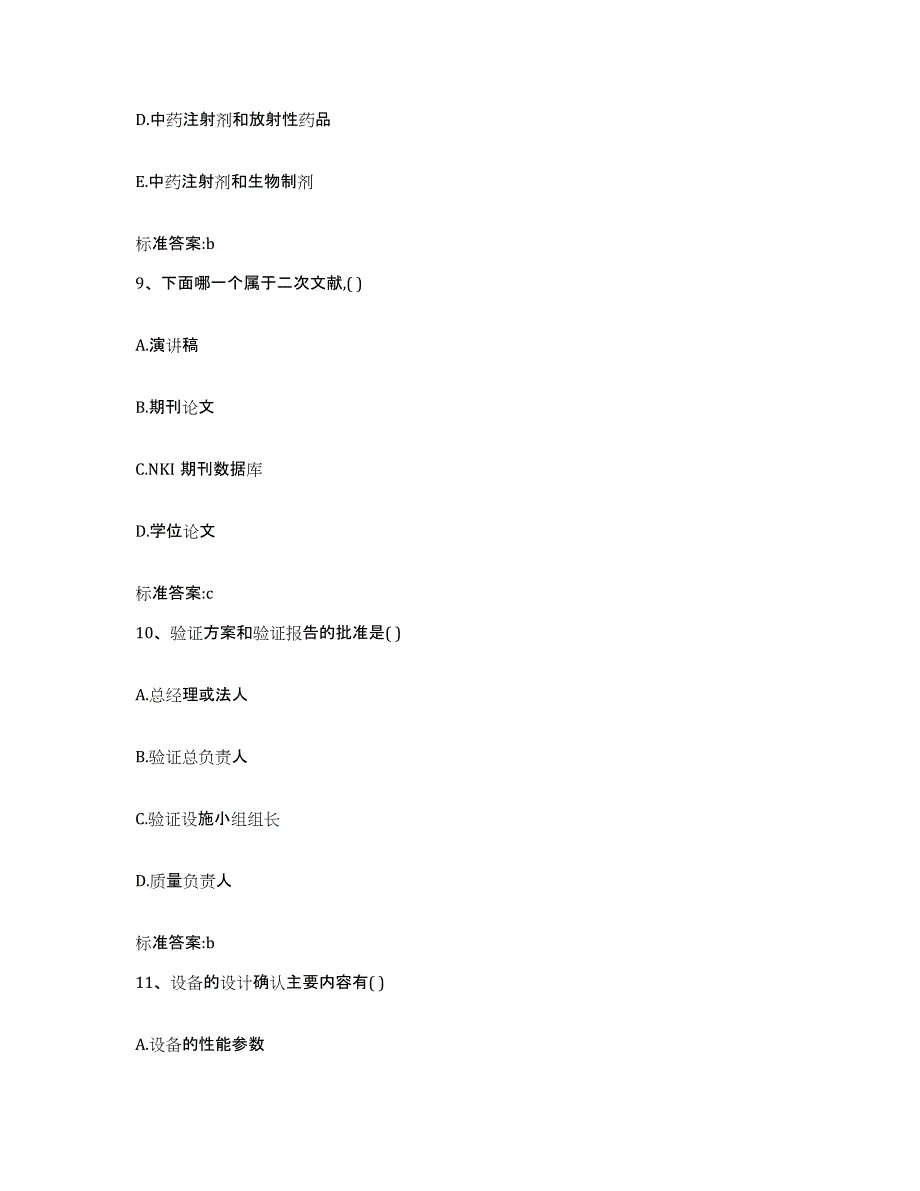 D.中药注射剂和放射性药品

E.中药注射剂和生物制剂

标准答案:b

9、下面哪一个属于二次文献,( )

A.演讲稿

B.期刊论文

C.NKI 期刊数据库

D.学位论文

标准答案:c

10、验证方案和验证报告的批准是( )

A.总经理或法人

B.验证总负责人

C.验证设施小组组长

D.质量负责人

标准答案:b

11、设备的设计确认主要内容有( )

A.设备的性能参数